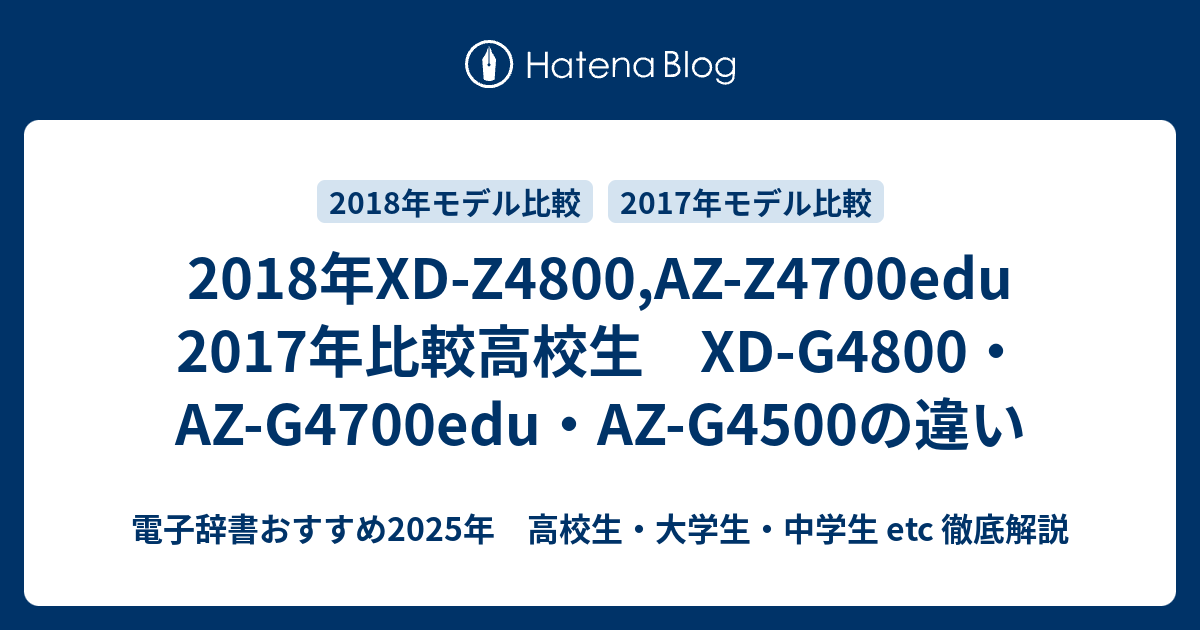 Hatena Blog

2018年モデル比較

2017年モデル比較

2018年XD-Z4800,AZ-Z4700edu 2017年比較高校生　XD-G4800・AZ-G4700edu・AZ-G4500の違い

電子辞書おすすめ2025年　高校生・大学生・中学生 etc 徹底解説